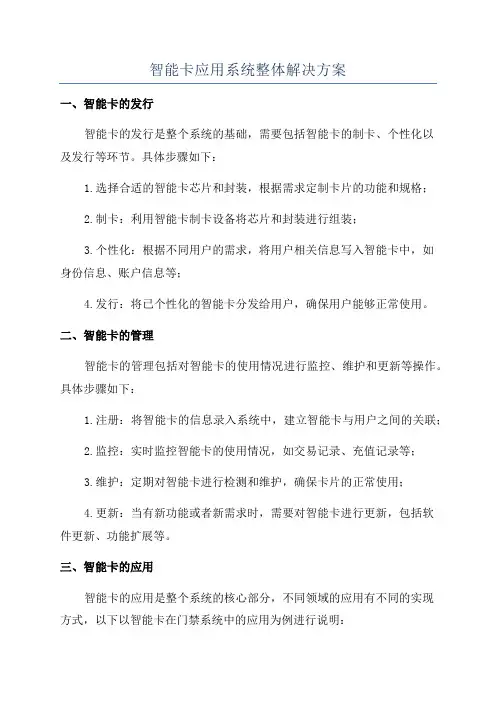 智能卡应用系统整体解决方案

一、智能卡的发行

智能卡的发行是整个系统的基础，需要包括智能卡的制卡、个性化以及发行等环节。具体步骤如下：

1.选择合适的智能卡芯片和封装，根据需求定制卡片的功能和规格；

2.制卡：利用智能卡制卡设备将芯片和封装进行组装；

3.个性化：根据不同用户的需求，将用户相关信息写入智能卡中，如身份信息、账户信息等；

4.发行：将已个性化的智能卡分发给用户，确保用户能够正常使用。

二、智能卡的管理

智能卡的管理包括对智能卡的使用情况进行监控、维护和更新等操作。具体步骤如下：

1.注册：将智能卡的信息录入系统中，建立智能卡与用户之间的关联；

2.监控：实时监控智能卡的使用情况，如交易记录、充值记录等；

3.维护：定期对智能卡进行检测和维护，确保卡片的正常使用；

4.更新：当有新功能或者新需求时，需要对智能卡进行更新，包括软件更新、功能扩展等。

三、智能卡的应用

智能卡的应用是整个系统的核心部分，不同领域的应用有不同的实现方式，以下以智能卡在门禁系统中的应用为例进行说明：